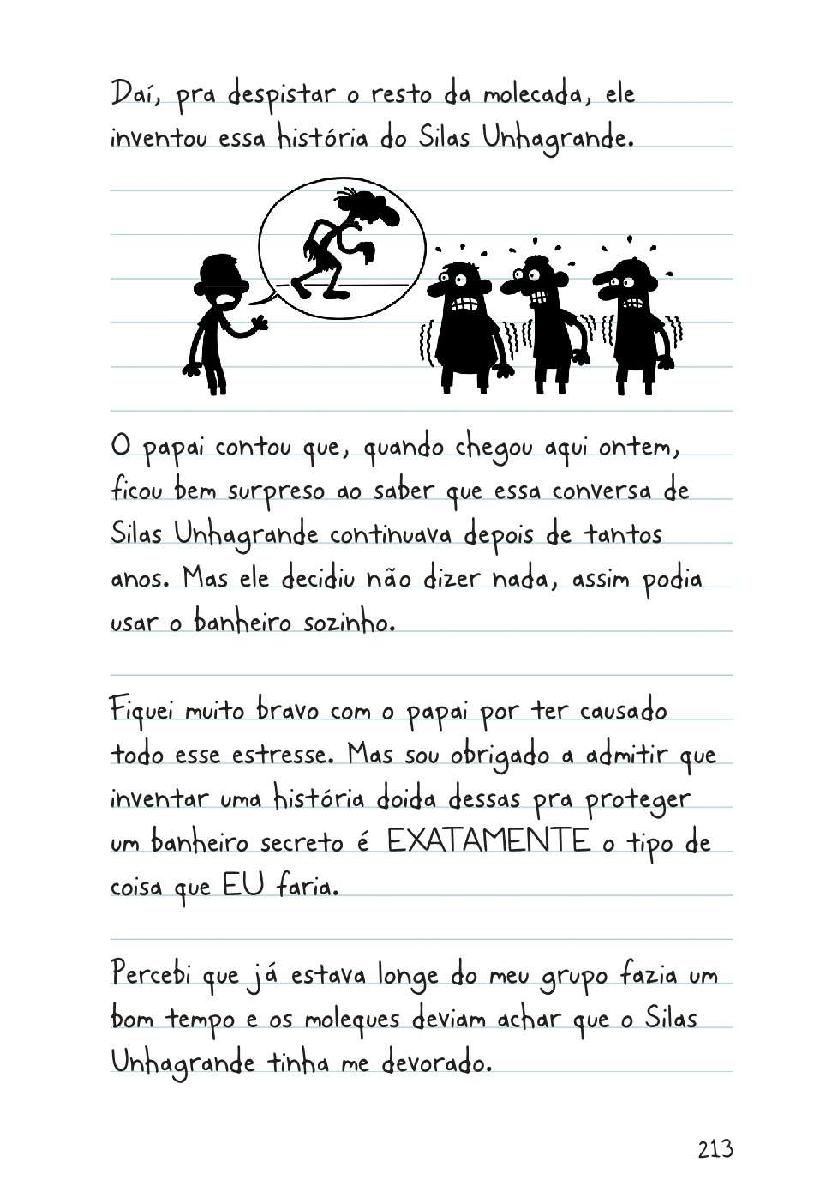 Daí, pra despistar o resto da molecada, ele inventou essa história do Silas Unhagrande.

O papai contou que, quando chegou aqui ontem, ficou bem surpreso ao saber que essa conversa de Silas Unhagrande continuava depois de tantos anos. Mas ele decidiu não dizer nada, assim podia usar o banheiro sozinho.

Fiquei muito bravo com o papai por ter causado todo esse estresse. Mas sou obrigado a admitir que inventar uma história doida dessas pra proteger um banheiro secreto é EXATAMENTE o tipo de coisa que EU faria.

Percebi que já estava longe do meu grupo fazia um bom tempo e os moleques deviam achar que o Silas Unhagrande tinha me devorado.

213